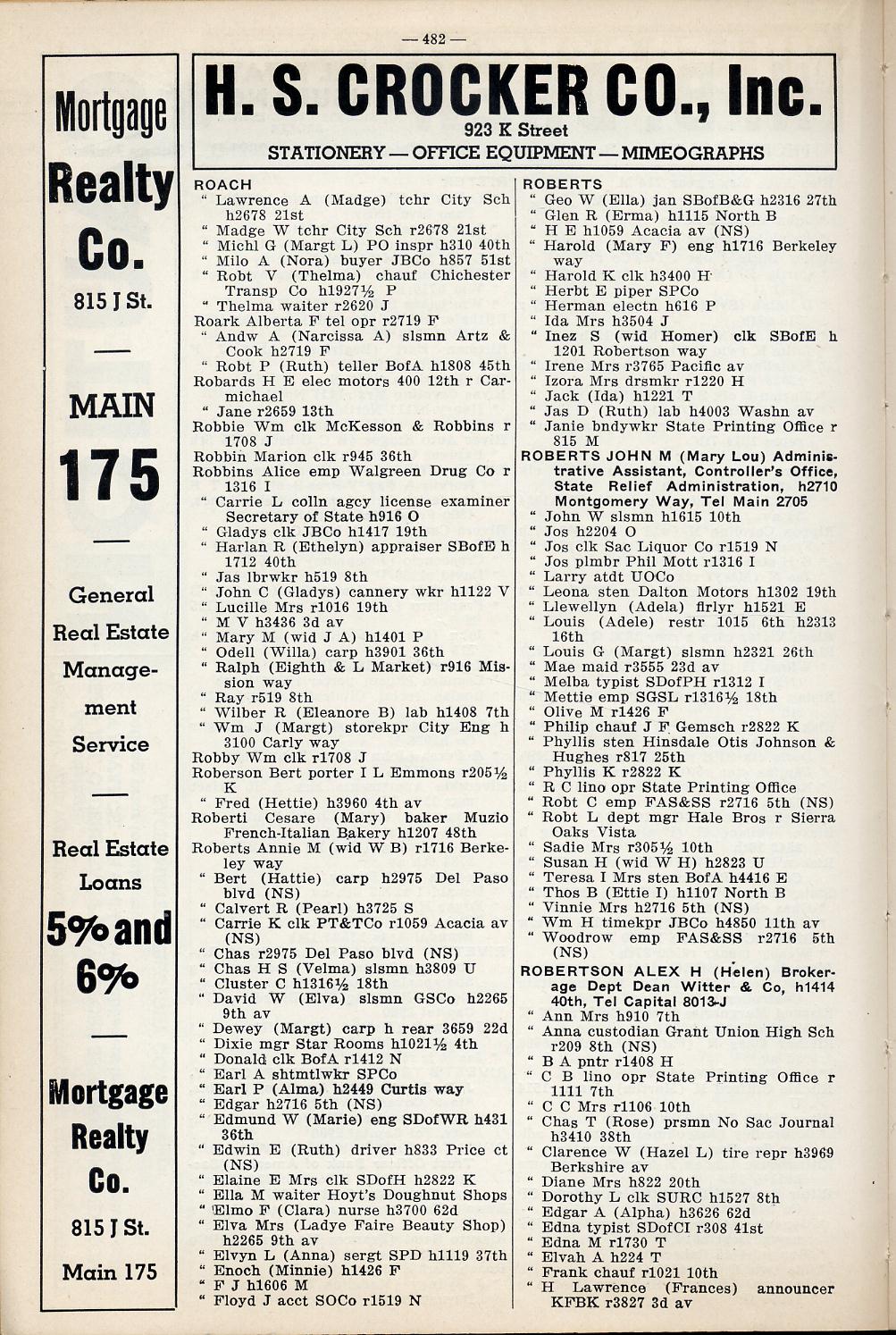 — 482 —

Mortgage

Realty

Co.

815 J St.

MAIN

175

General

Real Estate

Management

Service

Real Estate

Loans

5% and

6%

Mortgage

Realty

Co.

815 J St.

Main 175

H. S. CROCKER CO., Inc.

923 K Street

STATIONERY — OFFICE EQUIPMENT — MIMEOGRAPHS

ROACH
" Lawrence A (Madge) tchr City Sch h2678 21st
" Madge W tchr City Sch r2678 21st
" Michl G (Margt L) PO inspr h310 40th
" Milo A (Nora) buyer JBCo h857 51st
" Robt V (Thelma) chauf Chichester Transp Co h1927½ P
" Thelma waiter r2620 J
Roark Alberta F tel opr r2719 F
" Andw A (Narcissa A) slsmn Artz & Cook h2719 F
" Robt P (Ruth) teller BofA h1808 45th
Robards H E elec motors 400 12th r Carmichael
" Jane r2659 13th
Robbie Wm clk McKesson & Robbins r 1708 J
Robbin Marion clk r945 36th
Robbins Alice emp Walgreen Drug Co r 1316 I
" Carrie L colln agcy license examiner Secretary of State h916 O
" Gladys clk JBCo h1417 19th
" Harlan R (Ethelyn) appraiser SBofE h 1712 40th
" Jas lbrwkr h519 8th
" John C (Gladys) cannery wkr h1122 V
" Lucille Mrs r1016 19th
" M V h3436 3d av
" Mary M (wid J A) h1401 P
" Odell (Willa) carp h3901 36th
" Ralph (Eighth & L Market) r916 Mission way
" Ray r519 8th
" Wilber R (Eleanore B) lab h1408 7th
" Wm J (Margt) storekpr City Eng h 3100 Carly way
Robby Wm clk r1708 J
Roberson Bert porter I L Emmons r205½ K
" Fred (Hettie) h3960 4th av
Roberti Cesare (Mary) baker Muzio French-Italian Bakery h1207 48th
Roberts Annie M (wid W B) r1716 Berkeley way
" Bert (Hattie) carp h2975 Del Paso blvd (NS)
" Calvert R (Pearl) h3725 S
" Carrie K clk PT&TCo r1059 Acacia av (NS)
" Chas r2975 Del Paso blvd (NS)
" Chas H S (Velma) slsmn h3809 U
" Cluster C h1316½ 18th
" David W (Elva) slsmn GSCo h2265 9th av
" Dewey (Margt) carp h rear 3659 22d
" Dixie mgr Star Rooms h1021½ 4th
" Donald clk BofA r1412 N
" Earl A shtmtlwkr SPCo
" Earl P (Alma) h2449 Curtis way
" Edgar h2716 5th (NS)
" Edmund W (Marie) eng SDofWR h431 36th
" Edwin E (Ruth) driver h833 Price ct (NS)
" Elaine E Mrs clk SDofH h2822 K
" Ella M waiter Hoyt's Doughnut Shops
" Elmo F (Clara) nurse h3700 62d
" Elva Mrs (Ladye Faire Beauty Shop) h2265 9th av
" Elvyn L (Anna) sergt SPD h1119 37th
" Enoch (Minnie) h1426 F
" F J h1606 M
" Floyd J acct SOCo r1519 N

ROBERTS
" Geo W (Ella) jan SBofB&G h2316 27th
" Glen R (Erma) h1115 North B
" H E h1059 Acacia av (NS)
" Harold (Mary F) eng h1716 Berkeley way
" Harold K clk h3400 H
" Herbt E piper SPCo
" Herman electn h616 P
" Ida Mrs h3504 J
" Inez S (wid Homer) clk SBofE h 1201 Robertson way
" Irene Mrs r3765 Pacific av
" Izora Mrs drsmkr r1220 H
" Jack (Ida) h1221 T
" Jas D (Ruth) lab h4003 Washn av
" Janie bndywkr State Printing Office r 815 M
ROBERTS JOHN M (Mary Lou) Administrative Assistant, Controller's Office, State Relief Administration, h2710 Montgomery Way, Tel Main 2705
" John W slsmn h1615 10th
" Jos h2204 O
" Jos clk Sac Liquor Co r1519 N
" Jos plmbr Phil Mott r1316 I
" Larry atdt UOCo
" Leona sten Dalton Motors h1302 19th
" Llewellyn (Adela) flrlyr h1521 E
" Louis (Adele) restr 1015 6th h2313 16th
" Louis G (Margt) slsmn h2321 26th
" Mae maid r3555 23d av
" Melba typist SDofPH r1312 I
" Mettie emp SGSL r1316½ 18th
" Olive M r1426 F
" Philip chauf J F Gemsch r2822 K
" Phyllis sten Hinsdale Otis Johnson & Hughes r817 25th
" Phyllis K r2822 K
" R C lino opr State Printing Office
" Robt C emp FAS&SS r2716 5th (NS)
" Robt L dept mgr Hale Bros r Sierra Oaks Vista
" Sadie Mrs r305½ 10th
" Susan H (wid W H) h2823 U
" Teresa I Mrs sten BofA h4416 E
" Thos B (Ettie I) h1107 North B
" Vinnie Mrs h2716 5th (NS)
" Wm H timekpr JBCo h4850 11th av
" Woodrow emp FAS&SS r2716 5th (NS)
ROBERTSON ALEX H (Helen) Brokerage Dept Dean Witter & Co, h1414 40th, Tel Capital 8013-J
" Ann Mrs h910 7th
" Anna custodian Grant Union High Sch r209 8th (NS)
" B A pntr r1408 H
" C B lino opr State Printing Office r 1111 7th
" C C Mrs r1106 10th
" Chas T (Rose) prsmn No Sac Journal h3410 38th
" Clarence W (Hazel L) tire repr h3969 Berkshire av
" Diane Mrs h822 20th
" Dorothy L clk SURC h1527 8th
" Edgar A (Alpha) h3626 62d
" Edna typist SDofCI r308 41st
" Edna M r1730 T
" Elvah A h224 T
" Frank chauf r1021 10th
" H Lawrence (Frances) announcer KFBK r3827 3d av